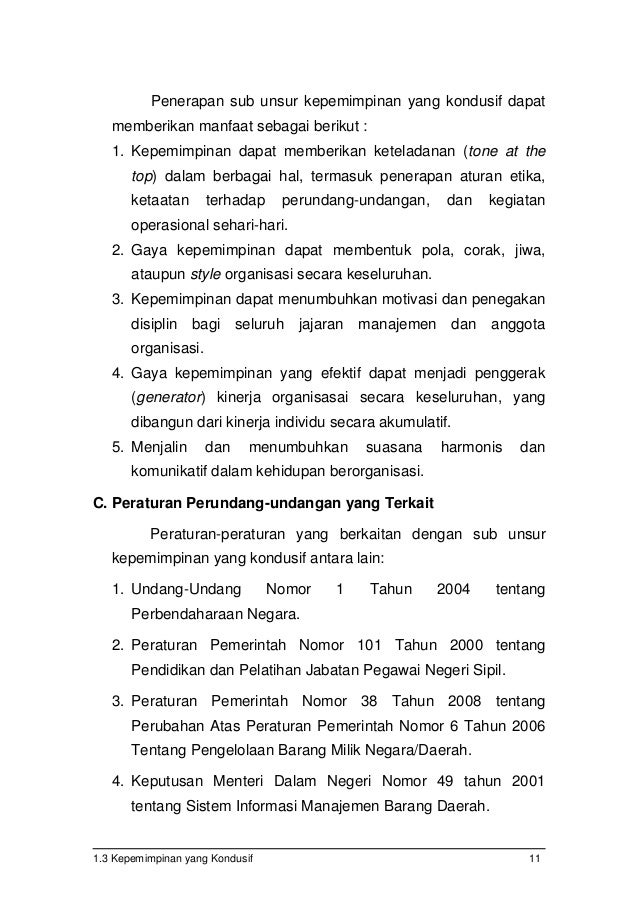 Penerapan sub unsur kepemimpinan yang kondusif dapat memberikan manfaat sebagai berikut :

1. Kepemimpinan dapat memberikan keteladanan (tone at the top) dalam berbagai hal, termasuk penerapan aturan etika, ketaatan terhadap perundang-undangan, dan kegiatan operasional sehari-hari.
2. Gaya kepemimpinan dapat membentuk pola, corak, jiwa, ataupun style organisasi secara keseluruhan.
3. Kepemimpinan dapat menumbuhkan motivasi dan penegakan disiplin bagi seluruh jajaran manajemen dan anggota organisasi.
4. Gaya kepemimpinan yang efektif dapat menjadi penggerak (generator) kinerja organisasai secara keseluruhan, yang dibangun dari kinerja individu secara akumulatif.
5. Menjalin dan menumbuhkan suasana harmonis dan komunikatif dalam kehidupan berorganisasi.

C. Peraturan Perundang-undangan yang Terkait

Peraturan-peraturan yang berkaitan dengan sub unsur kepemimpinan yang kondusif antara lain:

1. Undang-Undang Nomor 1 Tahun 2004 tentang Perbendaharaan Negara.
2. Peraturan Pemerintah Nomor 101 Tahun 2000 tentang Pendidikan dan Pelatihan Jabatan Pegawai Negeri Sipil.
3. Peraturan Pemerintah Nomor 38 Tahun 2008 tentang Perubahan Atas Peraturan Pemerintah Nomor 6 Tahun 2006 Tentang Pengelolaan Barang Milik Negara/Daerah.
4. Keputusan Menteri Dalam Negeri Nomor 49 tahun 2001 tentang Sistem Informasi Manajemen Barang Daerah.

1.3 Kepemimpinan yang Kondusif 11